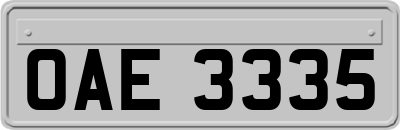 OAE 3335